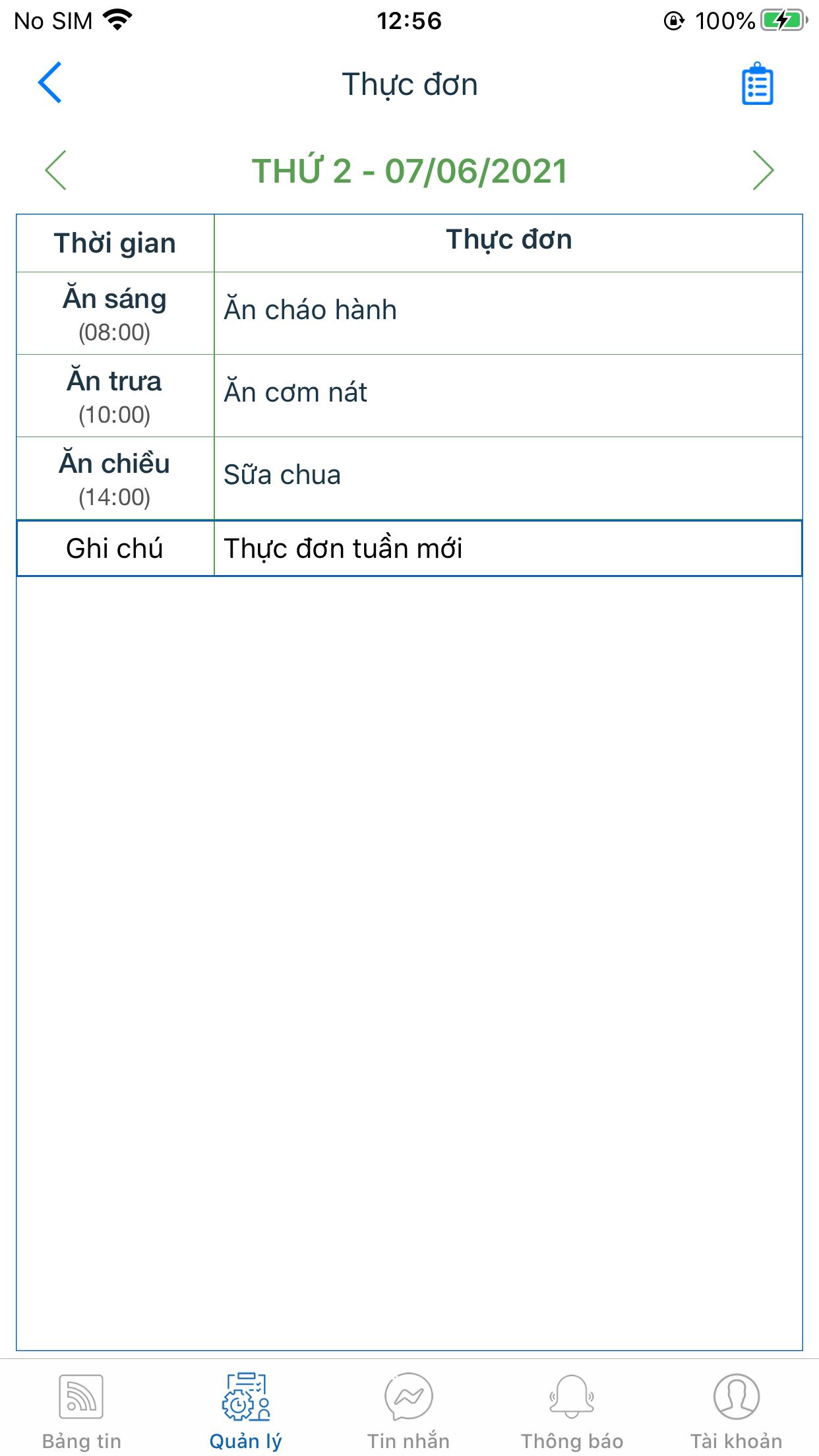 No SIM 12:56 100%

Thực đơn

THỨ 2 - 07/06/2021

| Thời gian | Thực đơn |
|---|---|
| Ăn sáng (08:00) | Ăn cháo hành |
| Ăn trưa (10:00) | Ăn cơm nát |
| Ăn chiều (14:00) | Sữa chua |
| Ghi chú | Thực đơn tuần mới |

Bảng tin Quản lý Tin nhắn Thông báo Tài khoản